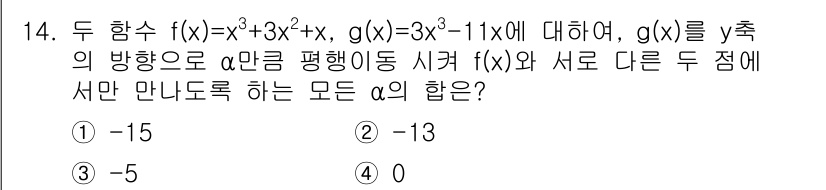 14. 두 함수 $f(x)=x^3+3x^2+x$, $g(x)=3x^3-11x$에 대하여, $g(x)$를 $y$축의 방향으로 $\alpha$만큼 평행이동 시켜 $f(x)$와 서로 다른 두 점에서만 만나도록 하는 모든 $\alpha$의 합은?

① $-15$
② $-13$
③ $-5$
④ $0$